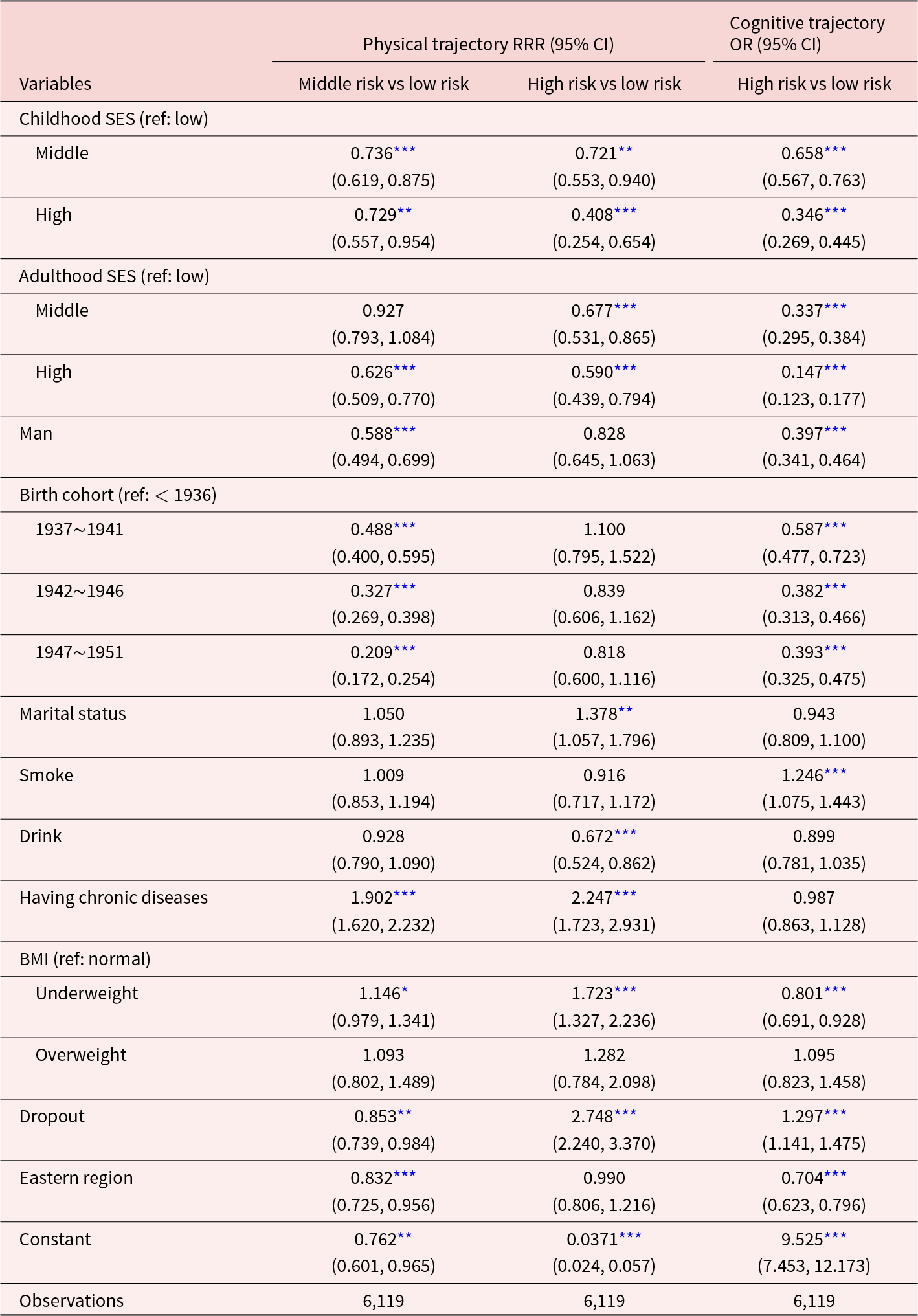 | Variables | Physical trajectory RRR (95% CI) Middle risk vs low risk | Physical trajectory RRR (95% CI) High risk vs low risk | Cognitive trajectory OR (95% CI) High risk vs low risk |
|---|---|---|---|
| Childhood SES (ref: low) | | | |
| Middle | 0.736*** (0.619, 0.875) | 0.721** (0.553, 0.940) | 0.658*** (0.567, 0.763) |
| High | 0.729** (0.557, 0.954) | 0.408*** (0.254, 0.654) | 0.346*** (0.269, 0.445) |
| Adulthood SES (ref: low) | | | |
| Middle | 0.927 (0.793, 1.084) | 0.677*** (0.531, 0.865) | 0.337*** (0.295, 0.384) |
| High | 0.626*** (0.509, 0.770) | 0.590*** (0.439, 0.794) | 0.147*** (0.123, 0.177) |
| Man | 0.588*** (0.494, 0.699) | 0.828 (0.645, 1.063) | 0.397*** (0.341, 0.464) |
| Birth cohort (ref: $<$ 1936) | | | |
| 1937~1941 | 0.488*** (0.400, 0.595) | 1.100 (0.795, 1.522) | 0.587*** (0.477, 0.723) |
| 1942~1946 | 0.327*** (0.269, 0.398) | 0.839 (0.606, 1.162) | 0.382*** (0.313, 0.466) |
| 1947~1951 | 0.209*** (0.172, 0.254) | 0.818 (0.600, 1.116) | 0.393*** (0.325, 0.475) |
| Marital status | 1.050 (0.893, 1.235) | 1.378** (1.057, 1.796) | 0.943 (0.809, 1.100) |
| Smoke | 1.009 (0.853, 1.194) | 0.916 (0.717, 1.172) | 1.246*** (1.075, 1.443) |
| Drink | 0.928 (0.790, 1.090) | 0.672*** (0.524, 0.862) | 0.899 (0.781, 1.035) |
| Having chronic diseases | 1.902*** (1.620, 2.232) | 2.247*** (1.723, 2.931) | 0.987 (0.863, 1.128) |
| BMI (ref: normal) | | | |
| Underweight | 1.146* (0.979, 1.341) | 1.723*** (1.327, 2.236) | 0.801*** (0.691, 0.928) |
| Overweight | 1.093 (0.802, 1.489) | 1.282 (0.784, 2.098) | 1.095 (0.823, 1.458) |
| Dropout | 0.853** (0.739, 0.984) | 2.748*** (2.240, 3.370) | 1.297*** (1.141, 1.475) |
| Eastern region | 0.832*** (0.725, 0.956) | 0.990 (0.806, 1.216) | 0.704*** (0.623, 0.796) |
| Constant | 0.762** (0.601, 0.965) | 0.0371*** (0.024, 0.057) | 9.525*** (7.453, 12.173) |
| Observations | 6,119 | 6,119 | 6,119 |